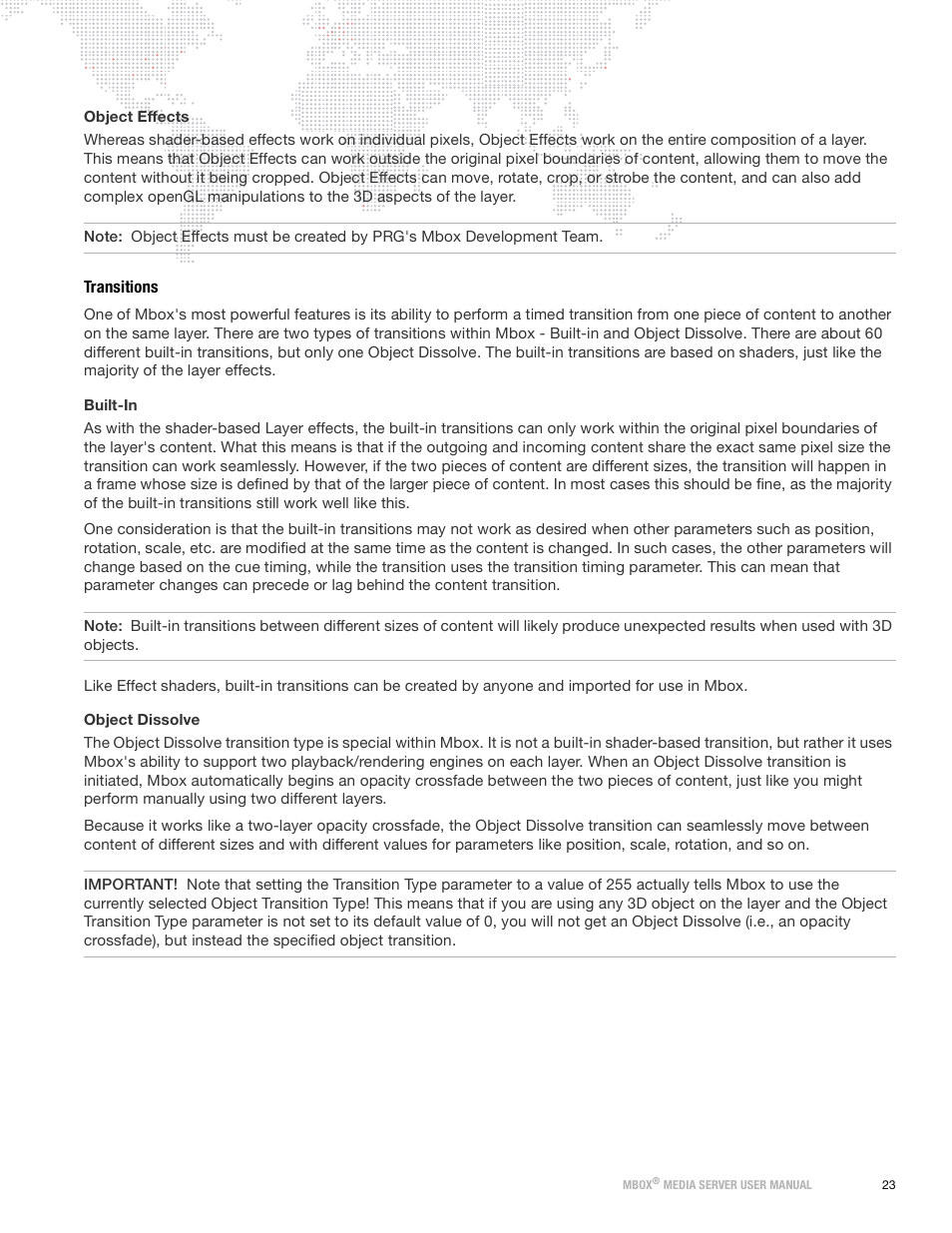 Object Effects

Whereas shader-based effects work on individual pixels, Object Effects work on the entire composition of a layer. This means that Object Effects can work outside the original pixel boundaries of content, allowing them to move the content without it being cropped. Object Effects can move, rotate, crop, or strobe the content, and can also add complex openGL manipulations to the 3D aspects of the layer.

Note: Object Effects must be created by PRG's Mbox Development Team.

Transitions

One of Mbox's most powerful features is its ability to perform a timed transition from one piece of content to another on the same layer. There are two types of transitions within Mbox - Built-in and Object Dissolve. There are about 60 different built-in transitions, but only one Object Dissolve. The built-in transitions are based on shaders, just like the majority of the layer effects.

Built-In

As with the shader-based Layer effects, the built-in transitions can only work within the original pixel boundaries of the layer's content. What this means is that if the outgoing and incoming content share the exact same pixel size the transition can work seamlessly. However, if the two pieces of content are different sizes, the transition will happen in a frame whose size is defined by that of the larger piece of content. In most cases this should be fine, as the majority of the built-in transitions still work well like this.

One consideration is that the built-in transitions may not work as desired when other parameters such as position, rotation, scale, etc. are modified at the same time as the content is changed. In such cases, the other parameters will change based on the cue timing, while the transition uses the transition timing parameter. This can mean that parameter changes can precede or lag behind the content transition.

Note: Built-in transitions between different sizes of content will likely produce unexpected results when used with 3D objects.

Like Effect shaders, built-in transitions can be created by anyone and imported for use in Mbox.

Object Dissolve

The Object Dissolve transition type is special within Mbox. It is not a built-in shader-based transition, but rather it uses Mbox's ability to support two playback/rendering engines on each layer. When an Object Dissolve transition is initiated, Mbox automatically begins an opacity crossfade between the two pieces of content, just like you might perform manually using two different layers.

Because it works like a two-layer opacity crossfade, the Object Dissolve transition can seamlessly move between content of different sizes and with different values for parameters like position, scale, rotation, and so on.

IMPORTANT! Note that setting the Transition Type parameter to a value of 255 actually tells Mbox to use the currently selected Object Transition Type! This means that if you are using any 3D object on the layer and the Object Transition Type parameter is not set to its default value of 0, you will not get an Object Dissolve (i.e., an opacity crossfade), but instead the specified object transition.

MBOX® MEDIA SERVER USER MANUAL 23